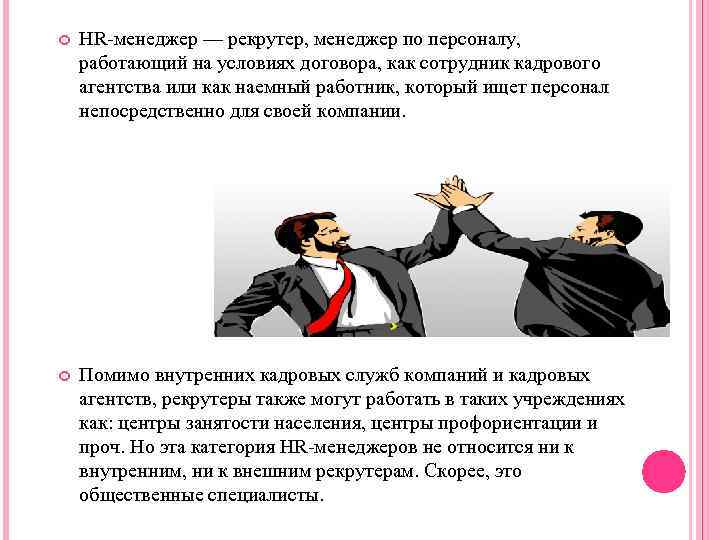 HR-менеджер — рекрутер, менеджер по персоналу, работающий на условиях договора, как сотрудник кадрового агентства или как наемный работник, который ищет персонал непосредственно для своей компании.

Помимо внутренних кадровых служб компаний и кадровых агентств, рекрутеры также могут работать в таких учреждениях как: центры занятости населения, центры профориентации и проч. Но эта категория HR-менеджеров не относится ни к внутренним, ни к внешним рекрутерам. Скорее, это общественные специалисты.